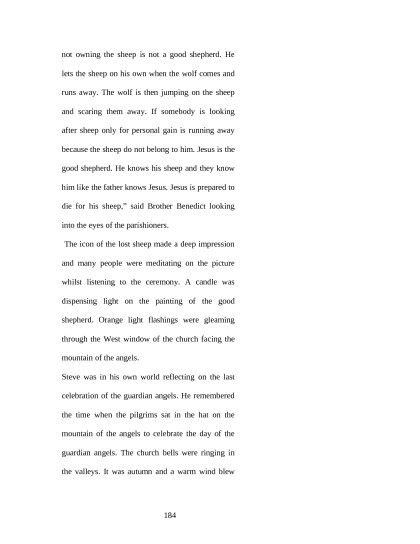 not owning the sheep is not a good shepherd. He lets the sheep on his own when the wolf comes and runs away. The wolf is then jumping on the sheep and scaring them away. If somebody is looking after sheep only for personal gain is running away because the sheep do not belong to him. Jesus is the good shepherd. He knows his sheep and they know him like the father knows Jesus. Jesus is prepared to die for his sheep," said Brother Benedict looking into the eyes of the parishioners.

The icon of the lost sheep made a deep impression and many people were meditating on the picture whilst listening to the ceremony. A candle was dispensing light on the painting of the good shepherd. Orange light flashings were gleaming through the West window of the church facing the mountain of the angels.

Steve was in his own world reflecting on the last celebration of the guardian angels. He remembered the time when the pilgrims sat in the hat on the mountain of the angels to celebrate the day of the guardian angels. The church bells were ringing in the valleys. It was autumn and a warm wind blew

184